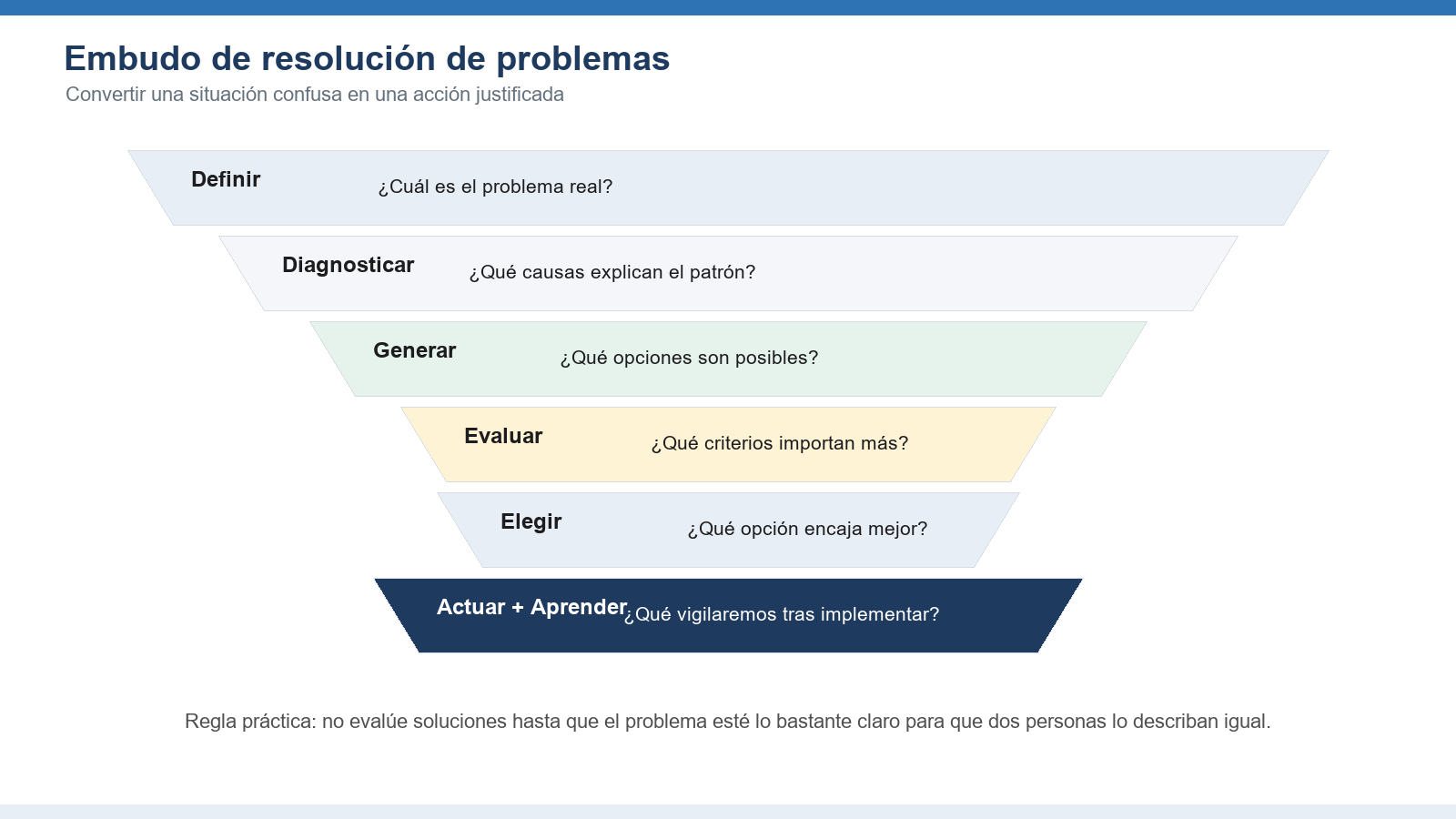 Embudo de resolución de problemas
Convertir una situación confusa en una acción justificada

Definir ¿Cuál es el problema real?

Diagnosticar ¿Qué causas explican el patrón?

Generar ¿Qué opciones son posibles?

Evaluar ¿Qué criterios importan más?

Elegir ¿Qué opción encaja mejor?

Actuar + Aprender ¿Qué vigilaremos tras implementar?

Regla práctica: no evalúe soluciones hasta que el problema esté lo bastante claro para que dos personas lo describan igual.